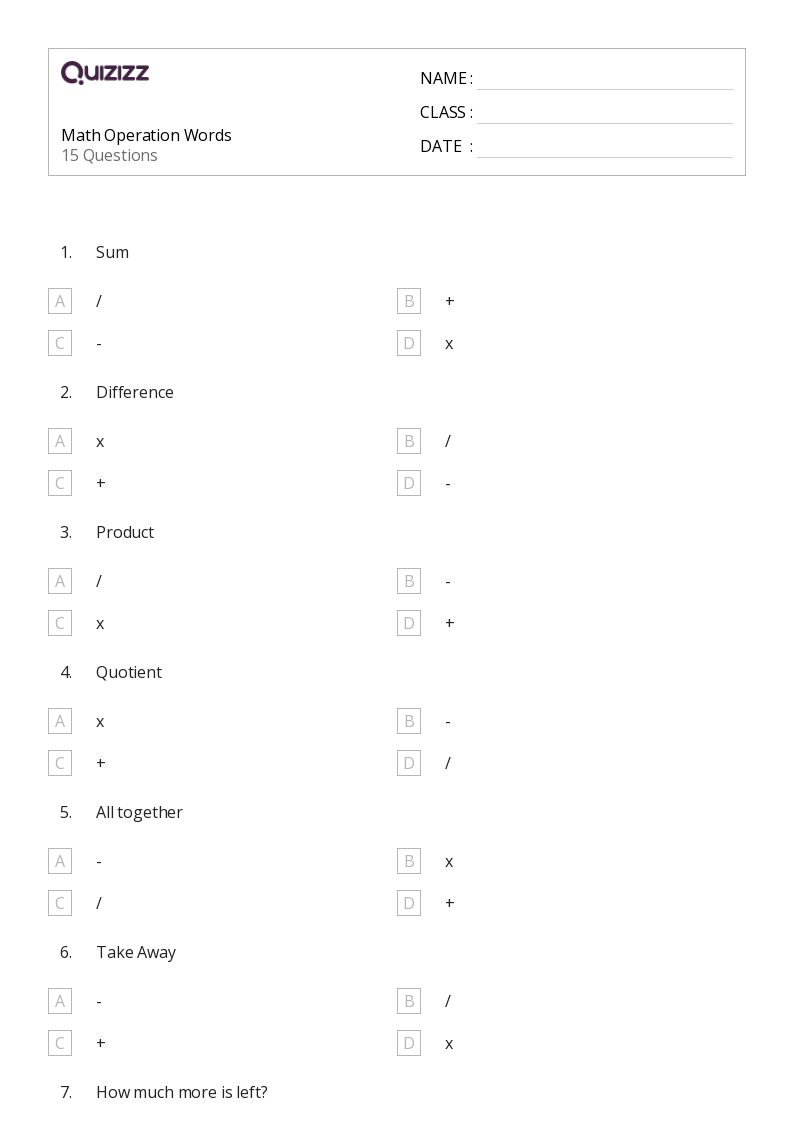 Quizizz

Math Operation Words
15 Questions

NAME : ____
CLASS : ____
DATE : ____

1. Sum

A /
B +
C -
D x

2. Difference

A x
B /
C +
D -

3. Product

A /
B -
C x
D +

4. Quotient

A x
B -
C +
D /

5. All together

A -
B x
C /
D +

6. Take Away

A -
B /
C +
D x

7. How much more is left?